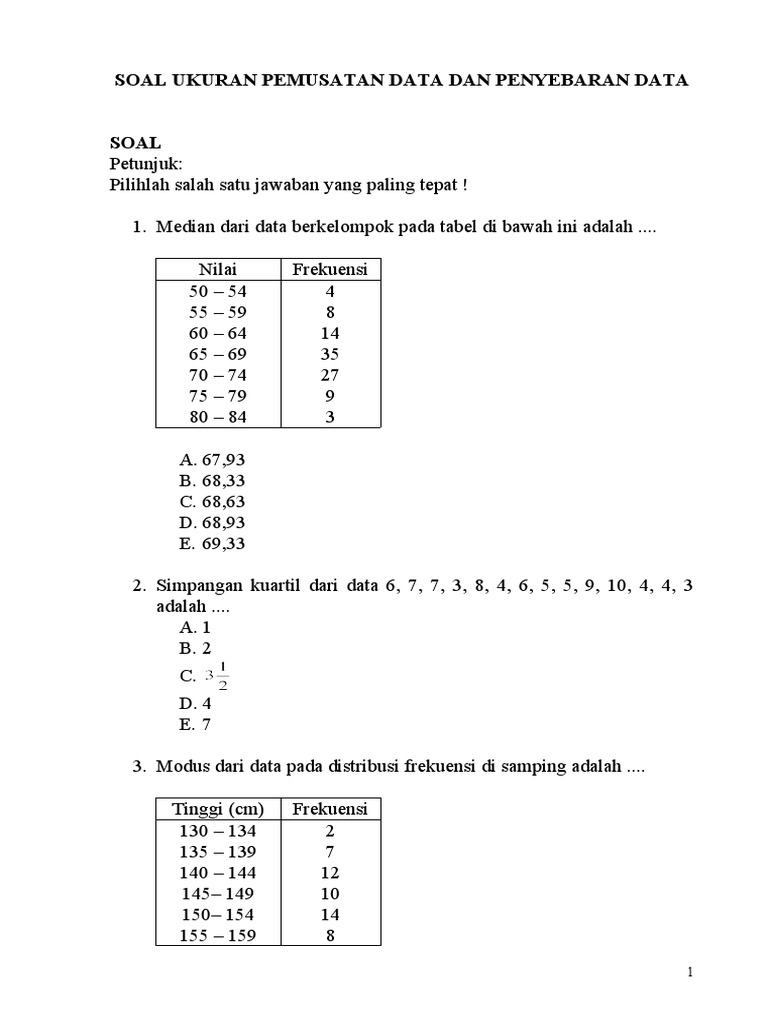 SOAL UKURAN PEMUSATAN DATA DAN PENYEBARAN DATA

SOAL
Petunjuk:
Pilihlah salah satu jawaban yang paling tepat !

1. Median dari data berkelompok pada tabel di bawah ini adalah ....

| Nilai | Frekuensi |
|---|---|
| 50 – 54 | 4 |
| 55 – 59 | 8 |
| 60 – 64 | 14 |
| 65 – 69 | 35 |
| 70 – 74 | 27 |
| 75 – 79 | 9 |
| 80 – 84 | 3 |

A. 67,93
B. 68,33
C. 68,63
D. 68,93
E. 69,33

2. Simpangan kuartil dari data 6, 7, 7, 3, 8, 4, 6, 5, 5, 9, 10, 4, 4, 3 adalah ....
A. 1
B. 2
C. $3\frac{1}{2}$
D. 4
E. 7

3. Modus dari data pada distribusi frekuensi di samping adalah ....

| Tinggi (cm) | Frekuensi |
|---|---|
| 130 – 134 | 2 |
| 135 – 139 | 7 |
| 140 – 144 | 12 |
| 145– 149 | 10 |
| 150– 154 | 14 |
| 155 – 159 | 8 |

1